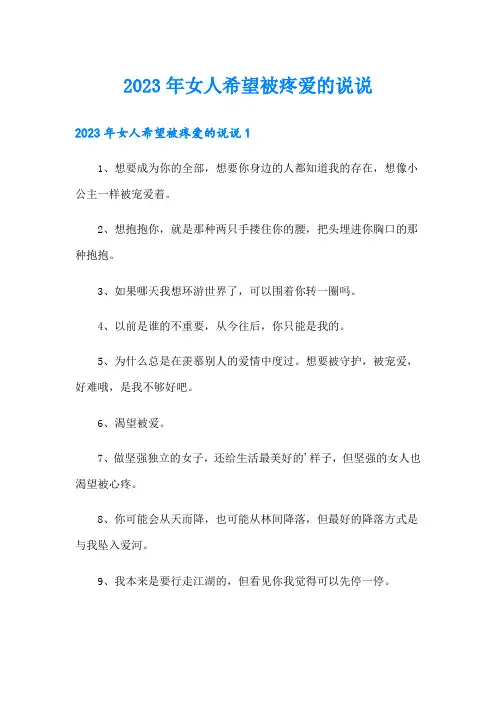 2023年女人希望被疼爱的说说

2023年女人希望被疼爱的说说1

1、想要成为你的全部，想要你身边的人都知道我的存在，想像小公主一样被宠爱着。

2、想抱抱你，就是那种两只手搂住你的腰，把头埋进你胸口的那种抱抱。

3、如果哪天我想环游世界了，可以围着你转一圈吗。

4、以前是谁的不重要，从今往后，你只能是我的。

5、为什么总是在羡慕别人的爱情中度过。想要被守护，被宠爱，好难哦，是我不够好吧。

6、渴望被爱。

7、做坚强独立的女子，还给生活最美好的'样子，但坚强的女人也渴望被心疼。

8、你可能会从天而降，也可能从林间降落，但最好的降落方式是与我坠入爱河。

9、我本来是要行走江湖的，但看见你我觉得可以先停一停。